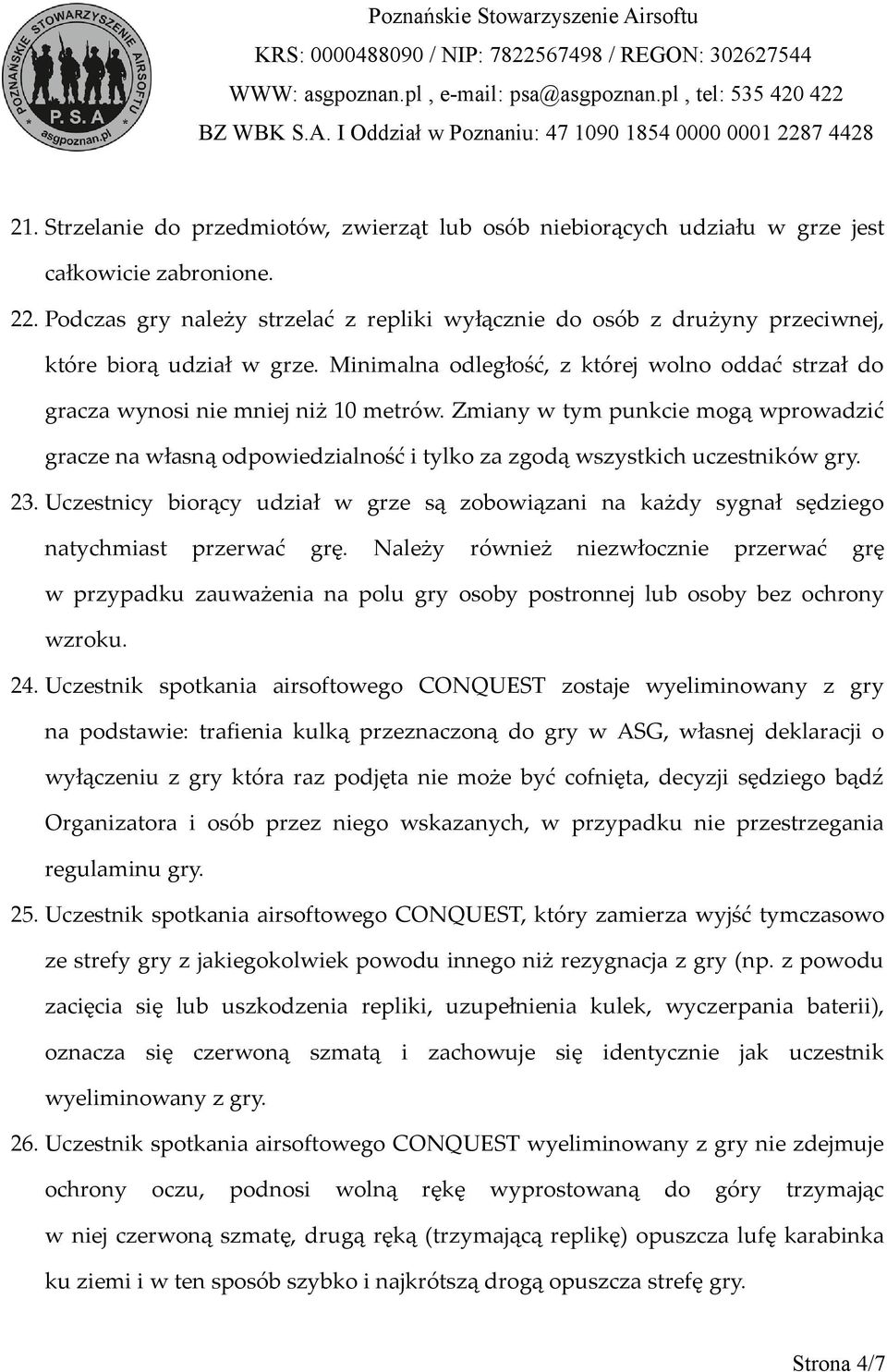 POZNAŃSKIE STOWARZYSZENIE AIRSOFTU
P. S. A
asgpoznan.pl

Poznańskie Stowarzyszenie Airsoftu
KRS: 0000488090 / NIP: 7822567498 / REGON: 302627544
WWW: asgpoznan.pl , e-mail: psa@asgpoznan.pl , tel: 535 420 422
BZ WBK S.A. I Oddział w Poznaniu: 47 1090 1854 0000 0001 2287 4428

21. Strzelanie do przedmiotów, zwierząt lub osób niebiorących udziału w grze jest całkowicie zabronione.

22. Podczas gry należy strzelać z repliki wyłącznie do osób z drużyny przeciwnej, które biorą udział w grze. Minimalna odległość, z której wolno oddać strzał do gracza wynosi nie mniej niż 10 metrów. Zmiany w tym punkcie mogą wprowadzić gracze na własną odpowiedzialność i tylko za zgodą wszystkich uczestników gry.

23. Uczestnicy biorący udział w grze są zobowiązani na każdy sygnał sędziego natychmiast przerwać grę. Należy również niezwłocznie przerwać grę w przypadku zauważenia na polu gry osoby postronnej lub osoby bez ochrony wzroku.

24. Uczestnik spotkania airsoftowego CONQUEST zostaje wyeliminowany z gry na podstawie: trafienia kulką przeznaczoną do gry w ASG, własnej deklaracji o wyłączeniu z gry która raz podjęta nie może być cofnięta, decyzji sędziego bądź Organizatora i osób przez niego wskazanych, w przypadku nie przestrzegania regulaminu gry.

25. Uczestnik spotkania airsoftowego CONQUEST, który zamierza wyjść tymczasowo ze strefy gry z jakiegokolwiek powodu innego niż rezygnacja z gry (np. z powodu zacięcia się lub uszkodzenia repliki, uzupełnienia kulek, wyczerpania baterii), oznacza się czerwoną szmatą i zachowuje się identycznie jak uczestnik wyeliminowany z gry.

26. Uczestnik spotkania airsoftowego CONQUEST wyeliminowany z gry nie zdejmuje ochrony oczu, podnosi wolną rękę wyprostowaną do góry trzymając w niej czerwoną szmatę, drugą ręką (trzymającą replikę) opuszcza lufę karabinka ku ziemi i w ten sposób szybko i najkrótszą drogą opuszcza strefę gry.

Strona 4/7